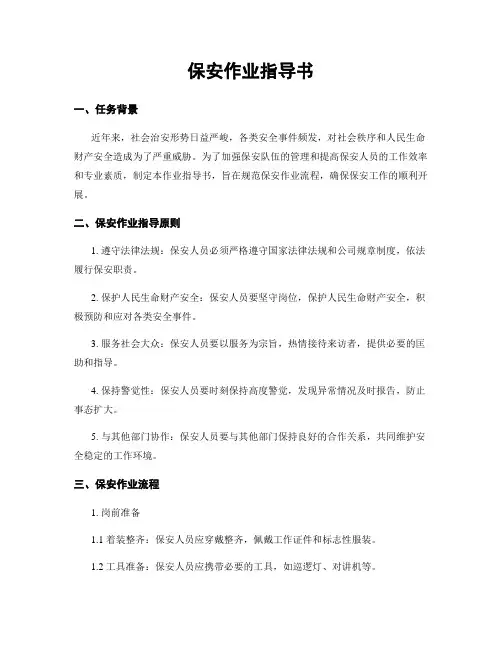 保安作业指导书

一、任务背景

近年来，社会治安形势日益严峻，各类安全事件频发，对社会秩序和人民生命财产安全造成为了严重威胁。为了加强保安队伍的管理和提高保安人员的工作效率和专业素质，制定本作业指导书，旨在规范保安作业流程，确保保安工作的顺利开展。

二、保安作业指导原则

1. 遵守法律法规：保安人员必须严格遵守国家法律法规和公司规章制度，依法履行保安职责。

2. 保护人民生命财产安全：保安人员要坚守岗位，保护人民生命财产安全，积极预防和应对各类安全事件。

3. 服务社会大众：保安人员要以服务为宗旨，热情接待来访者，提供必要的匡助和指导。

4. 保持警觉性：保安人员要时刻保持高度警觉，发现异常情况及时报告，防止事态扩大。

5. 与其他部门协作：保安人员要与其他部门保持良好的合作关系，共同维护安全稳定的工作环境。

三、保安作业流程

1. 岗前准备

1.1 着装整齐：保安人员应穿戴整齐，佩戴工作证件和标志性服装。

1.2 工具准备：保安人员应携带必要的工具，如巡逻灯、对讲机等。